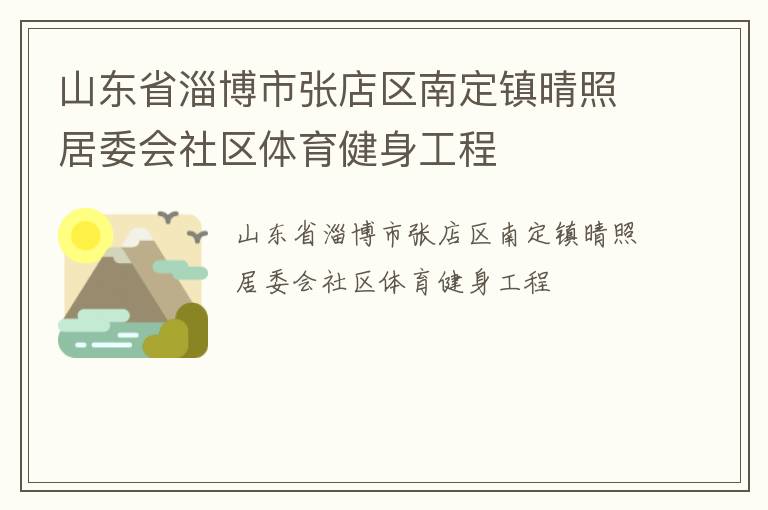 山东省淄博市张店区南定镇晴照居委会社区体育健身工程

山东省淄博市张店区南定镇晴照居委会社区体育健身工程